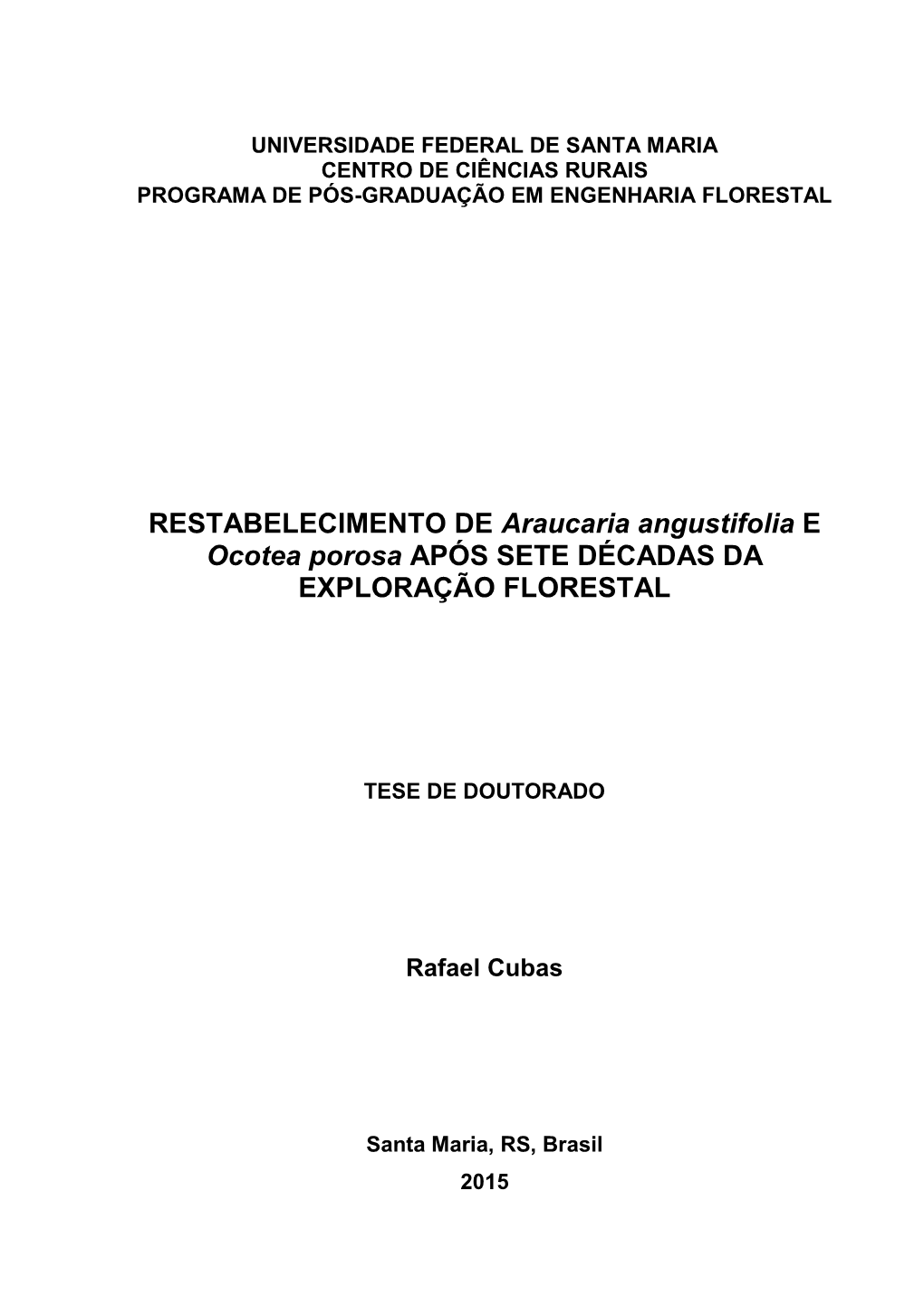 UNIVERSIDADE FEDERAL DE SANTA MARIA
CENTRO DE CIÊNCIAS RURAIS
PROGRAMA DE PÓS-GRADUAÇÃO EM ENGENHARIA FLORESTAL

RESTABELECIMENTO DE Araucaria angustifolia E Ocotea porosa APÓS SETE DÉCADAS DA EXPLORAÇÃO FLORESTAL

TESE DE DOUTORADO

Rafael Cubas

Santa Maria, RS, Brasil
2015